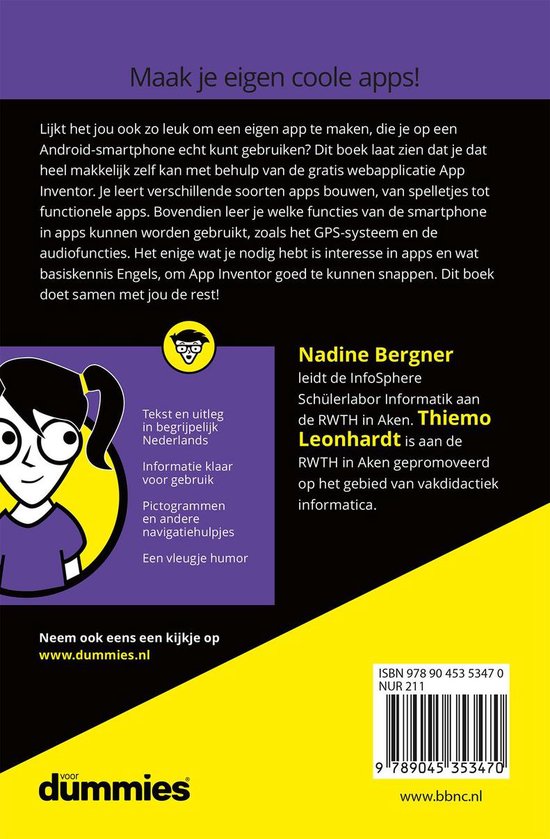 Maak je eigen coole apps!

Lijkt het jou ook zo leuk om een eigen app te maken, die je op een Android-smartphone echt kunt gebruiken? Dit boek laat zien dat je dat heel makkelijk zelf kan met behulp van de gratis webapplicatie App Inventor. Je leert verschillende soorten apps bouwen, van spelletjes tot functionele apps. Bovendien leer je welke functies van de smartphone in apps kunnen worden gebruikt, zoals het GPS-systeem en de audiofuncties. Het enige wat je nodig hebt is interesse in apps en wat basiskennis Engels, om App Inventor goed te kunnen snappen. Dit boek doet samen met jou de rest!

Tekst en uitleg in begrijpelijk Nederlands

Informatie klaar voor gebruik

Pictogrammen en andere navigatiehulpjes

Een vleugje humor

Nadine Bergner leidt de InfoSphere Schülerlabor Informatik aan de RWTH in Aken. Thiemo Leonhardt is aan de RWTH in Aken gepromoveerd op het gebied van vakdidactiek informatica.

Neem ook eens een kijkje op www.dummies.nl

ISBN 978 90 453 5347 0
NUR 211

9 789045 353470

voor dummies

www.bbnc.nl